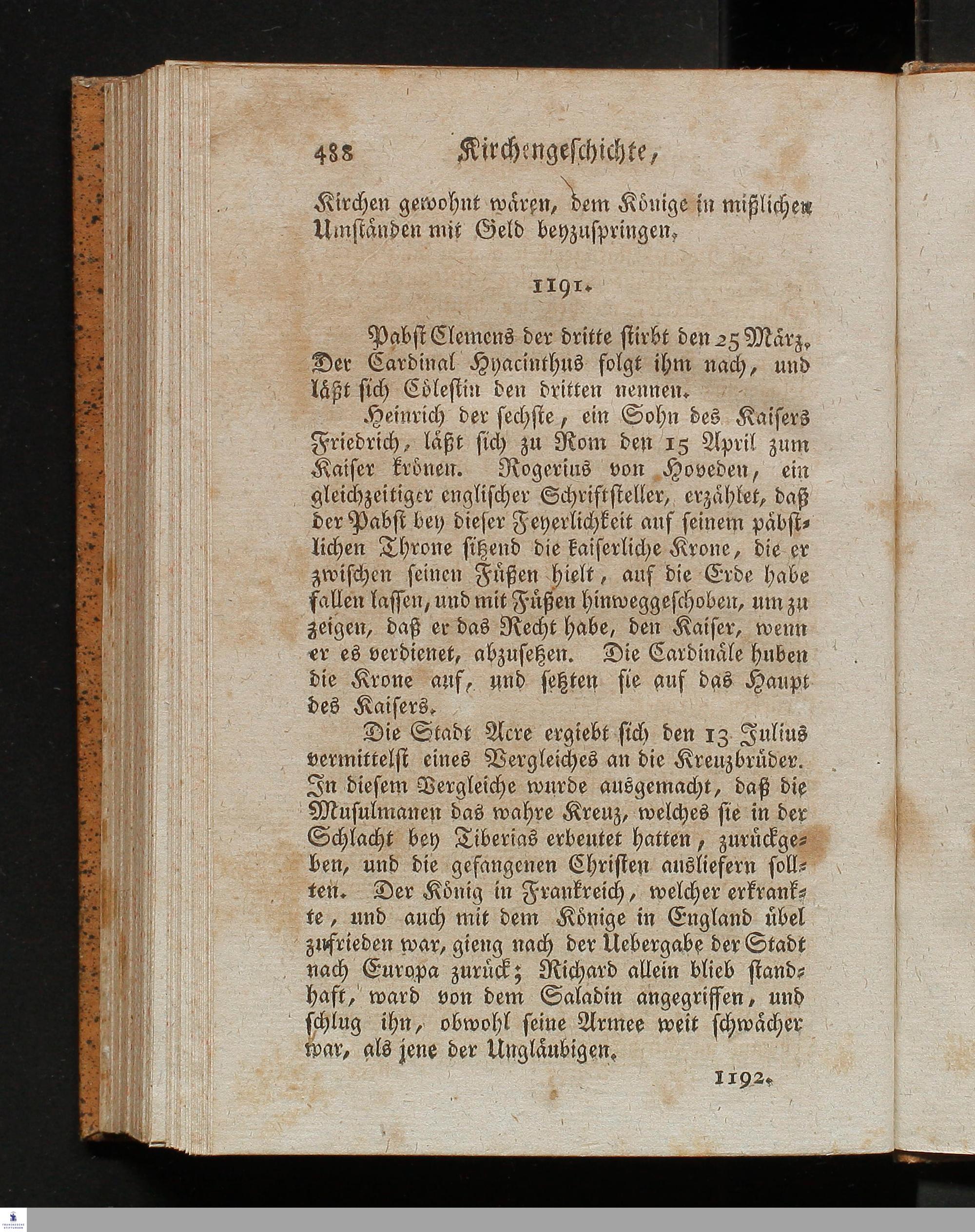 488 Kirchengeschichte,

Kirchen gewohnt wären, dem Könige in mißlichen Umständen mit Geld beyzuspringen.

1191.

Pabst Clemens der dritte stirbt den 25 März. Der Cardinal Hyacinthus folgt ihm nach, und läßt sich Cölestin den dritten nennen.

Heinrich der sechste, ein Sohn des Kaisers Friedrich, läßt sich zu Rom den 15 April zum Kaiser krönen. Rogerius von Hoveden, ein gleichzeitiger englischer Schriftsteller, erzählet, daß der Pabst bey dieser Feyerlichkeit auf seinem päbstlichen Throne sitzend die kaiserliche Krone, die er zwischen seinen Füßen hielt, auf die Erde habe fallen lassen, und mit Füßen hinweggeschoben, um zu zeigen, daß er das Recht habe, den Kaiser, wenn er es verdienet, abzusetzen. Die Cardinäle huben die Krone auf, und setzten sie auf das Haupt des Kaisers.

Die Stadt Acre ergiebt sich den 13 Julius vermittelst eines Vergleiches an die Kreuzbrüder. In diesem Vergleiche wurde ausgemacht, daß die Musulmanen das wahre Kreuz, welches sie in der Schlacht bey Tiberias erbeutet hatten, zurückgeben, und die gefangenen Christen ausliefern sollten. Der König in Frankreich, welcher erkrankte, und auch mit dem Könige in England übel zufrieden war, gieng nach der Uebergabe der Stadt nach Europa zurück; Richard allein blieb standhaft, ward von dem Saladin angegriffen, und schlug ihn, obwohl seine Armee weit schwächer war, als jene der Ungläubigen.

1192.